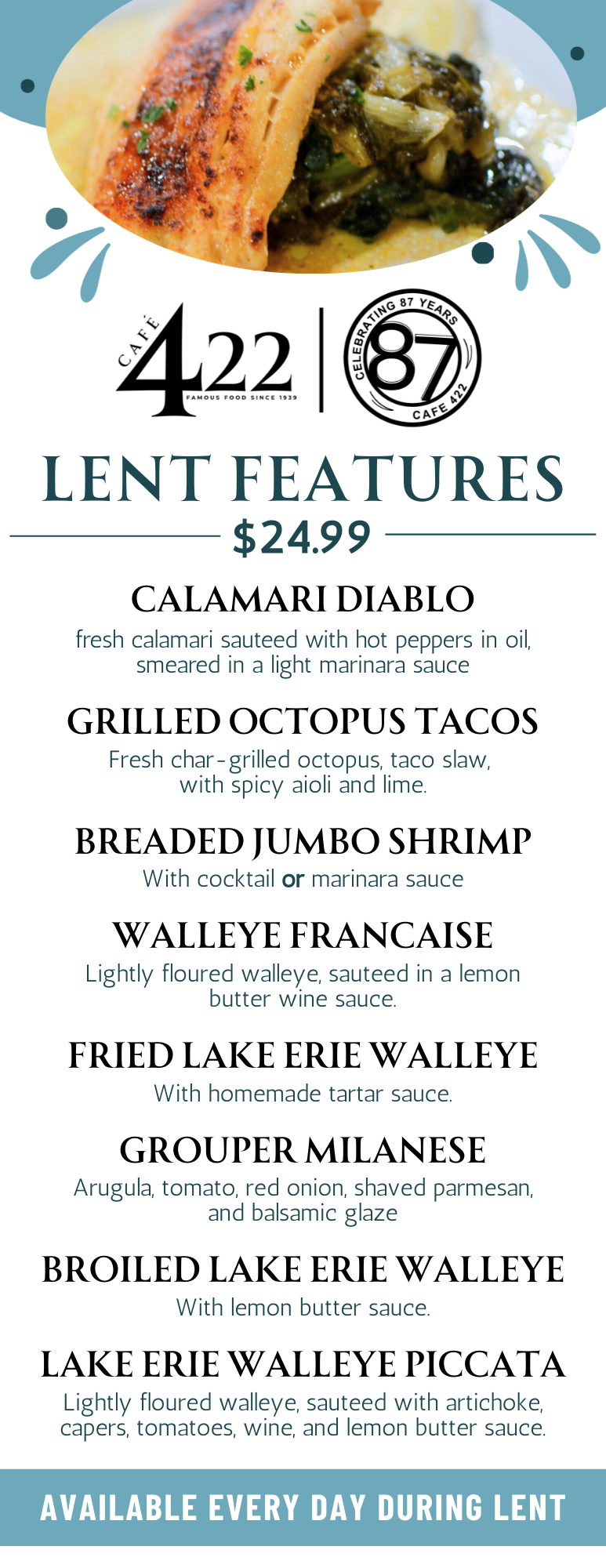 CAFÉ 422
FAMOUS FOOD SINCE 1939

CELEBRATING 87 YEARS
87
CAFE 422

LENT FEATURES

$24.99

CALAMARI DIABLO

fresh calamari sauteed with hot peppers in oil, smeared in a light marinara sauce

GRILLED OCTOPUS TACOS

Fresh char-grilled octopus, taco slaw, with spicy aioli and lime.

BREADED JUMBO SHRIMP

With cocktail or marinara sauce

WALLEYE FRANCAISE

Lightly floured walleye, sauteed in a lemon butter wine sauce.

FRIED LAKE ERIE WALLEYE

With homemade tartar sauce.

GROUPER MILANESE

Arugula, tomato, red onion, shaved parmesan, and balsamic glaze

BROILED LAKE ERIE WALLEYE

With lemon butter sauce.

LAKE ERIE WALLEYE PICCATA

Lightly floured walleye, sauteed with artichoke, capers, tomatoes, wine, and lemon butter sauce.

AVAILABLE EVERY DAY DURING LENT